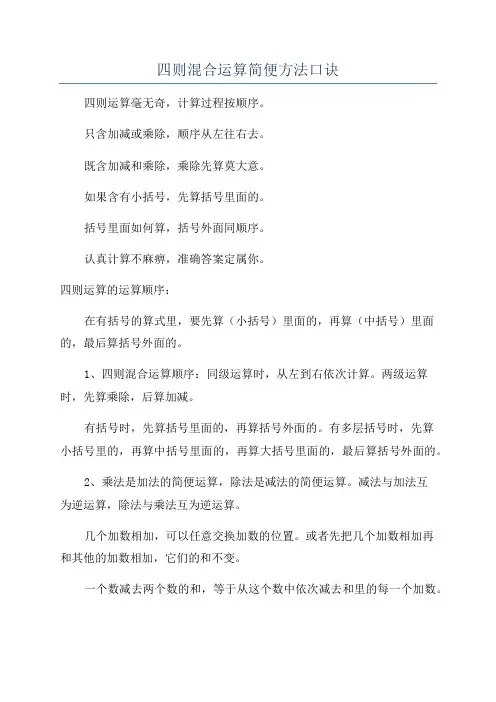 四则混合运算简便方法口诀

四则运算毫无奇，计算过程按顺序。

只含加减或乘除，顺序从左往右去。

既含加减和乘除，乘除先算莫大意。

如果含有小括号，先算括号里面的。

括号里面如何算，括号外面同顺序。

认真计算不麻痹，准确答案定属你。

四则运算的运算顺序：

在有括号的算式里，要先算（小括号）里面的，再算（中括号）里面的，最后算括号外面的。

1、四则混合运算顺序：同级运算时，从左到右依次计算。两级运算时，先算乘除，后算加减。

有括号时，先算括号里面的，再算括号外面的。有多层括号时，先算小括号里的，再算中括号里面的，再算大括号里面的，最后算括号外面的。

2、乘法是加法的简便运算，除法是减法的简便运算。减法与加法互为逆运算，除法与乘法互为逆运算。

几个加数相加，可以任意交换加数的位置。或者先把几个加数相加再和其他的加数相加，它们的和不变。

一个数减去两个数的和，等于从这个数中依次减去和里的每一个加数。